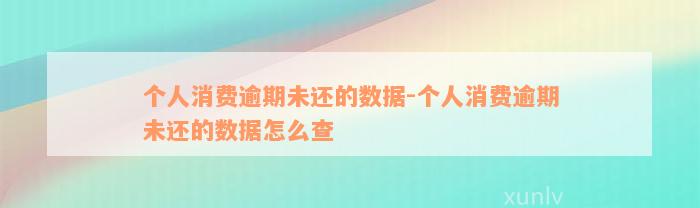 个人消费逾期未还的数据-个人消费逾期未还的数据怎么查

xunlv